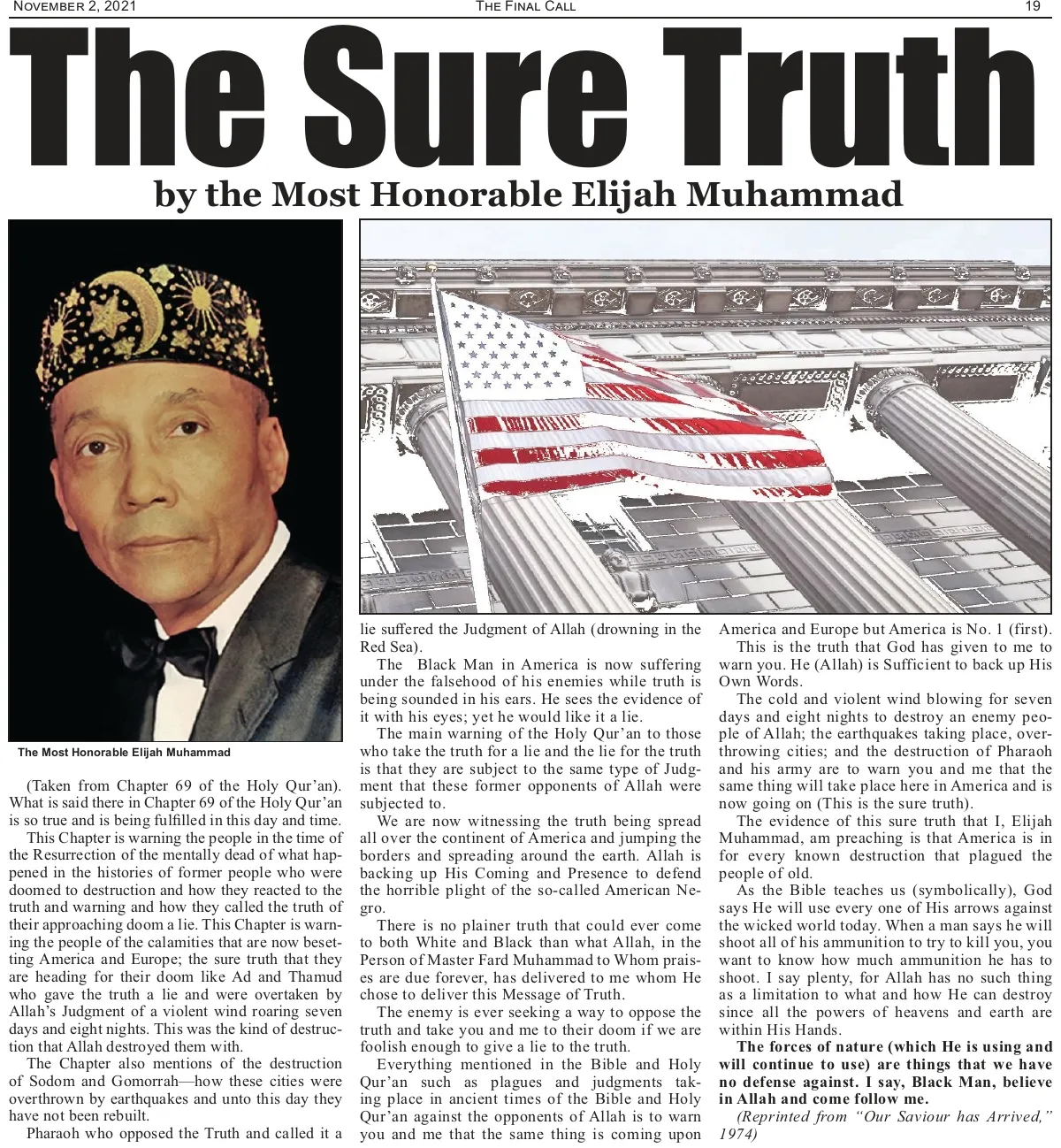 NOVEMBER 2, 2021 THE FINAL CALL 19

The Sure Truth

by the Most Honorable Elijah Muhammad

The Most Honorable Elijah Muhammad

(Taken from Chapter 69 of the Holy Qur'an). What is said there in Chapter 69 of the Holy Qur'an is so true and is being fulfilled in this day and time.

This Chapter is warning the people in the time of the Resurrection of the mentally dead of what happened in the histories of former people who were doomed to destruction and how they reacted to the truth and warning and how they called the truth of their approaching doom a lie. This Chapter is warning the people of the calamities that are now besetting America and Europe; the sure truth that they are heading for their doom like Ad and Thamud who gave the truth a lie and were overtaken by Allah's Judgment of a violent wind roaring seven days and eight nights. This was the kind of destruction that Allah destroyed them with.

The Chapter also mentions of the destruction of Sodom and Gomorrah—how these cities were overthrown by earthquakes and unto this day they have not been rebuilt.

Pharaoh who opposed the Truth and called it a lie suffered the Judgment of Allah (drowning in the Red Sea).

The Black Man in America is now suffering under the falsehood of his enemies while truth is being sounded in his ears. He sees the evidence of it with his eyes; yet he would like it a lie.

The main warning of the Holy Qur'an to those who take the truth for a lie and the lie for the truth is that they are subject to the same type of Judgment that these former opponents of Allah were subjected to.

We are now witnessing the truth being spread all over the continent of America and jumping the borders and spreading around the earth. Allah is backing up His Coming and Presence to defend the horrible plight of the so-called American Negro.

There is no plainer truth that could ever come to both White and Black than what Allah, in the Person of Master Fard Muhammad to Whom praises are due forever, has delivered to me whom He chose to deliver this Message of Truth.

The enemy is ever seeking a way to oppose the truth and take you and me to their doom if we are foolish enough to give a lie to the truth.

Everything mentioned in the Bible and Holy Qur'an such as plagues and judgments taking place in ancient times of the Bible and Holy Qur'an against the opponents of Allah is to warn you and me that the same thing is coming upon America and Europe but America is No. 1 (first).

This is the truth that God has given to me to warn you. He (Allah) is Sufficient to back up His Own Words.

The cold and violent wind blowing for seven days and eight nights to destroy an enemy people of Allah; the earthquakes taking place, overthrowing cities; and the destruction of Pharaoh and his army are to warn you and me that the same thing will take place here in America and is now going on (This is the sure truth).

The evidence of this sure truth that I, Elijah Muhammad, am preaching is that America is in for every known destruction that plagued the people of old.

As the Bible teaches us (symbolically), God says He will use every one of His arrows against the wicked world today. When a man says he will shoot all of his ammunition to try to kill you, you want to know how much ammunition he has to shoot. I say plenty, for Allah has no such thing as a limitation to what and how He can destroy since all the powers of heavens and earth are within His Hands.

The forces of nature (which He is using and will continue to use) are things that we have no defense against. I say, Black Man, believe in Allah and come follow me.

(Reprinted from "Our Saviour has Arrived," 1974)